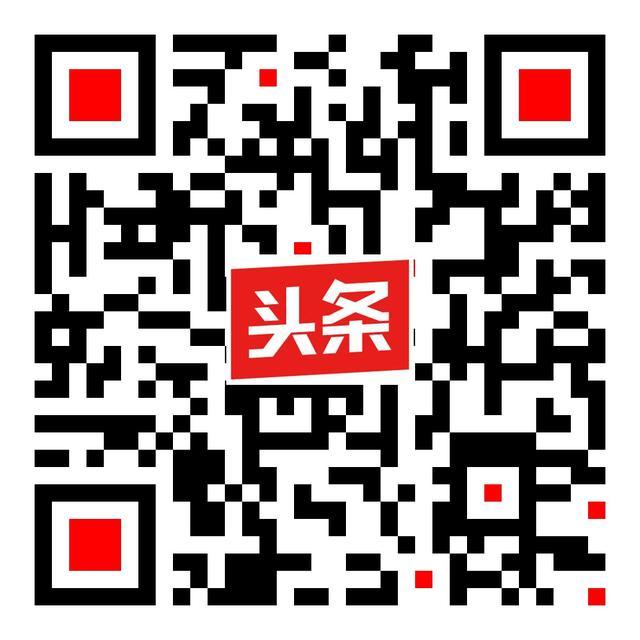 头条